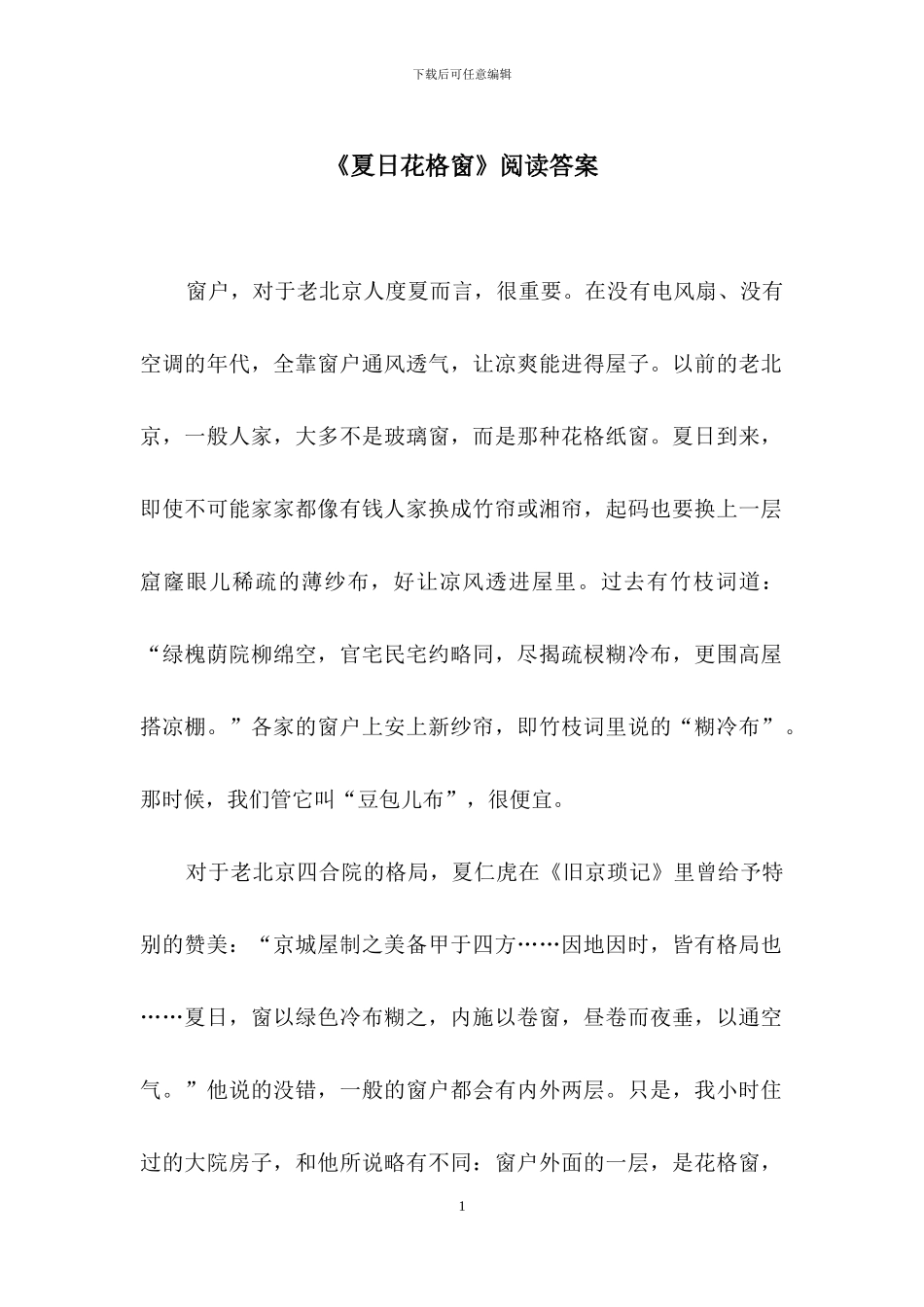 下载后可任意编辑

《夏日花格窗》阅读答案

窗户，对于老北京人度夏而言，很重要。在没有电风扇、没有空调的年代，全靠窗户通风透气，让凉爽能进得屋子。以前的老北京，一般人家，大多不是玻璃窗，而是那种花格纸窗。夏日到来，即使不可能家家都像有钱人家换成竹帘或湘帘，起码也要换上一层窟窿眼儿稀疏的薄纱布，好让凉风透进屋里。过去有竹枝词道：“绿槐荫院柳绵空，官宅民宅约略同，尽揭疏棂糊冷布，更围高屋搭凉棚。”各家的窗户上安上新纱帘，即竹枝词里说的“糊冷布”。那时候，我们管它叫“豆包儿布”，很便宜。

对于老北京四合院的格局，夏仁虎在《旧京琐记》里曾给予特别的赞美：“京城屋制之美备甲于四方……因地因时，皆有格局也……夏日，窗以绿色冷布糊之，内施以卷窗，昼卷而夜垂，以通空气。”他说的没错，一般的窗户都会有内外两层。只是，我小时住过的大院房子，和他所说略有不同：窗户外面的一层，是花格窗，

1